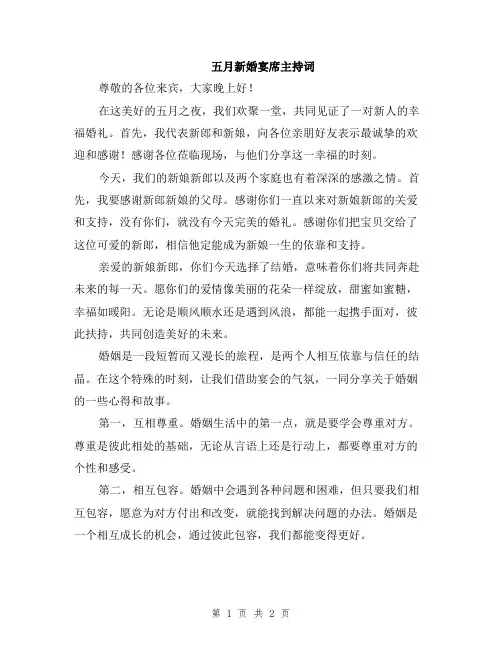 五月新婚宴席主持词

尊敬的各位来宾，大家晚上好！

在这美好的五月之夜，我们欢聚一堂，共同见证了一对新人的幸福婚礼。首先，我代表新郎和新娘，向各位亲朋好友表示最诚挚的欢迎和感谢！感谢各位莅临现场，与他们分享这一幸福的时刻。

今天，我们的新娘新郎以及两个家庭也有着深深的感激之情。首先，我要感谢新郎新娘的父母。感谢你们一直以来对新娘新郎的关爱和支持，没有你们，就没有今天完美的婚礼。感谢你们把宝贝交给了这位可爱的新郎，相信他定能成为新娘一生的依靠和支持。

亲爱的新娘新郎，你们今天选择了结婚，意味着你们将共同奔赴未来的每一天。愿你们的爱情像美丽的花朵一样绽放，甜蜜如蜜糖，幸福如暖阳。无论是顺风顺水还是遇到风浪，都能一起携手面对，彼此扶持，共同创造美好的未来。

婚姻是一段短暂而又漫长的旅程，是两个人相互依靠与信任的结晶。在这个特殊的时刻，让我们借助宴会的气氛，一同分享关于婚姻的一些心得和故事。

第一，互相尊重。婚姻生活中的第一点，就是要学会尊重对方。尊重是彼此相处的基础，无论从言语上还是行动上，都要尊重对方的个性和感受。

第二，相互包容。婚姻中会遇到各种问题和困难，但只要我们相互包容，愿意为对方付出和改变，就能找到解决问题的办法。婚姻是一个相互成长的机会，通过彼此包容，我们都能变得更好。

第 1 页 共 2 页